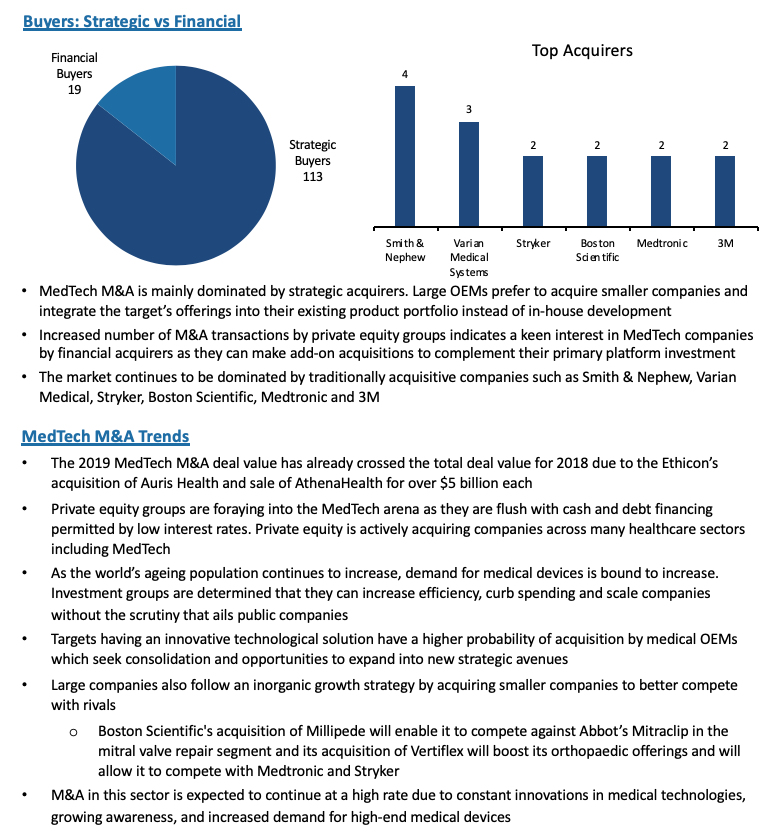 Buyers: Strategic vs Financial

Financial Buyers 19

Strategic Buyers 113

Top Acquirers

4
3
2
2
2
2

Smith & Nephew
Varian Medical Systems
Stryker
Boston Scientific
Medtronic
3M

• MedTech M&A is mainly dominated by strategic acquirers. Large OEMs prefer to acquire smaller companies and integrate the target's offerings into their existing product portfolio instead of in-house development

• Increased number of M&A transactions by private equity groups indicates a keen interest in MedTech companies by financial acquirers as they can make add-on acquisitions to complement their primary platform investment

• The market continues to be dominated by traditionally acquisitive companies such as Smith & Nephew, Varian Medical, Stryker, Boston Scientific, Medtronic and 3M

MedTech M&A Trends

• The 2019 MedTech M&A deal value has already crossed the total deal value for 2018 due to the Ethicon's acquisition of Auris Health and sale of AthenaHealth for over $5 billion each

• Private equity groups are foraying into the MedTech arena as they are flush with cash and debt financing permitted by low interest rates. Private equity is actively acquiring companies across many healthcare sectors including MedTech

• As the world's ageing population continues to increase, demand for medical devices is bound to increase. Investment groups are determined that they can increase efficiency, curb spending and scale companies without the scrutiny that ails public companies

• Targets having an innovative technological solution have a higher probability of acquisition by medical OEMs which seek consolidation and opportunities to expand into new strategic avenues

• Large companies also follow an inorganic growth strategy by acquiring smaller companies to better compete with rivals

o Boston Scientific's acquisition of Millipede will enable it to compete against Abbot's Mitraclip in the mitral valve repair segment and its acquisition of Vertiflex will boost its orthopaedic offerings and will allow it to compete with Medtronic and Stryker

• M&A in this sector is expected to continue at a high rate due to constant innovations in medical technologies, growing awareness, and increased demand for high-end medical devices